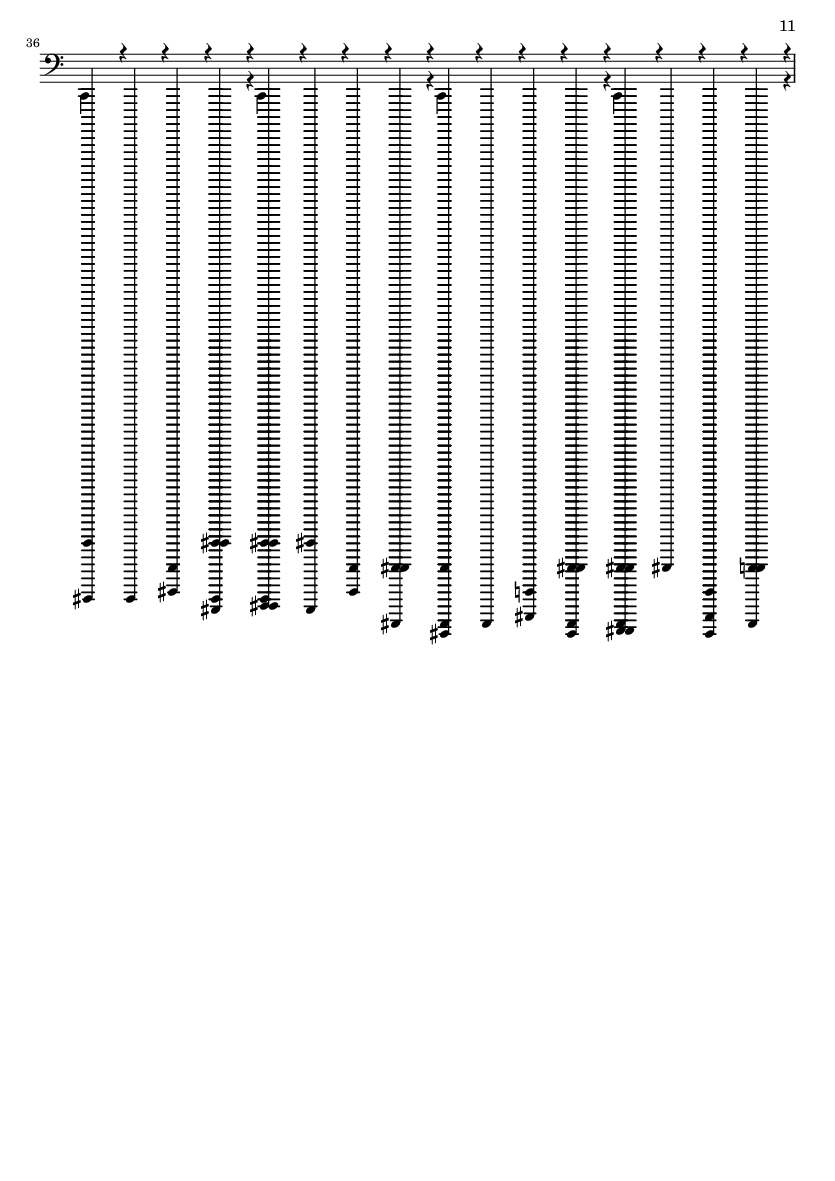 11

36